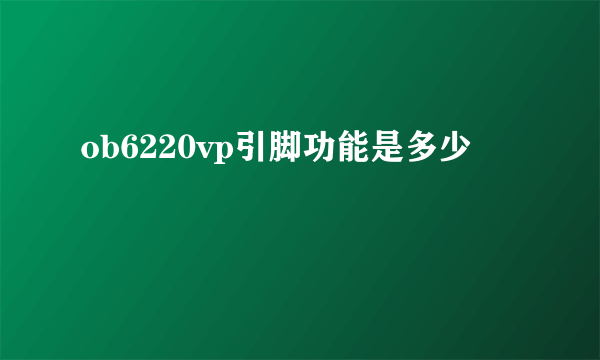 ob6220vp引脚功能是多少